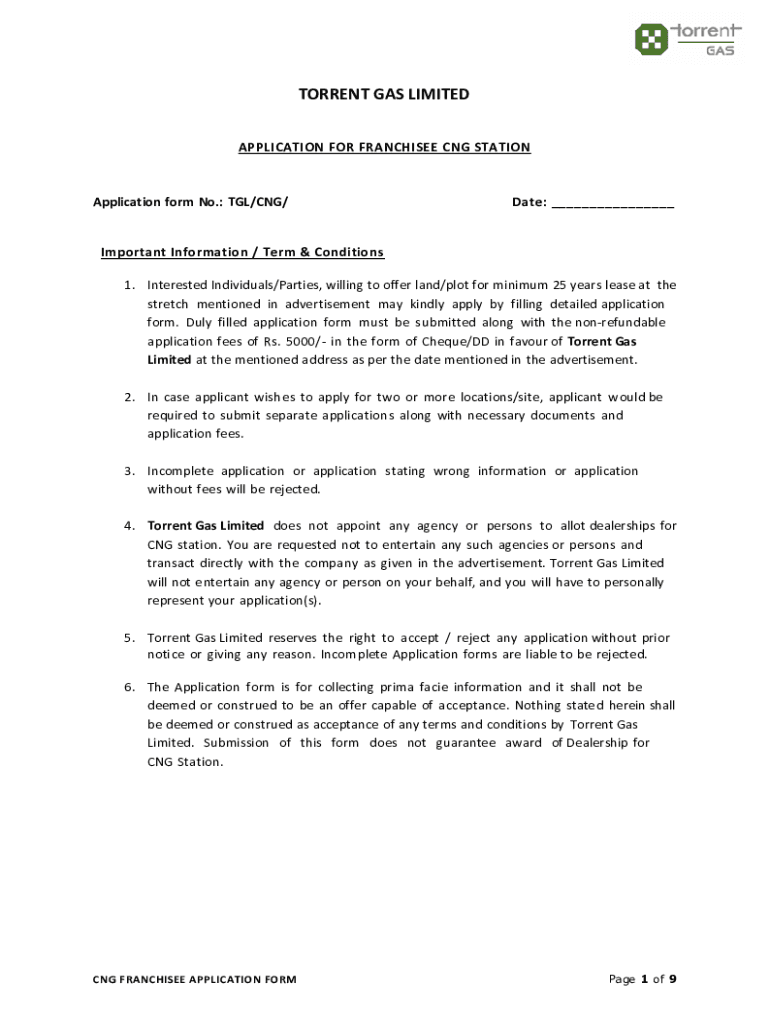 torrent
GAS

TORRENT GAS LIMITED

APPLICATION FOR FRANCHISEE CNG STATION

Application form No.: TGL/CNG/

Date: _________________

Important Information / Term & Conditions

1. Interested Individuals/Parties, willing to offer land/plot for minimum 25 years lease at the stretch mentioned in advertisement may kindly apply by filling detailed application form. Duly filled application form must be submitted along with the non-refundable application fees of Rs. 5000/- in the form of Cheque/DD in favour of Torrent Gas Limited at the mentioned address as per the date mentioned in the advertisement.

2. In case applicant wishes to apply for two or more locations/site, applicant would be required to submit separate applications along with necessary documents and application fees.

3. Incomplete application or application stating wrong information or application without fees will be rejected.

4. Torrent Gas Limited does not appoint any agency or persons to allot dealerships for CNG station. You are requested not to entertain any such agencies or persons and transact directly with the company as given in the advertisement. Torrent Gas Limited will not entertain any agency or person on your behalf, and you will have to personally represent your application(s).

5. Torrent Gas Limited reserves the right to accept / reject any application without prior notice or giving any reason. Incomplete Application forms are liable to be rejected.

6. The Application form is for collecting prima facie information and it shall not be deemed or construed to be an offer capable of acceptance. Nothing stated herein shall be deemed or construed as acceptance of any terms and conditions by Torrent Gas Limited. Submission of this form does not guarantee award of Dealership for CNG Station.

CNG FRANCHISEE APPLICATION FORM

Page 1 of 9